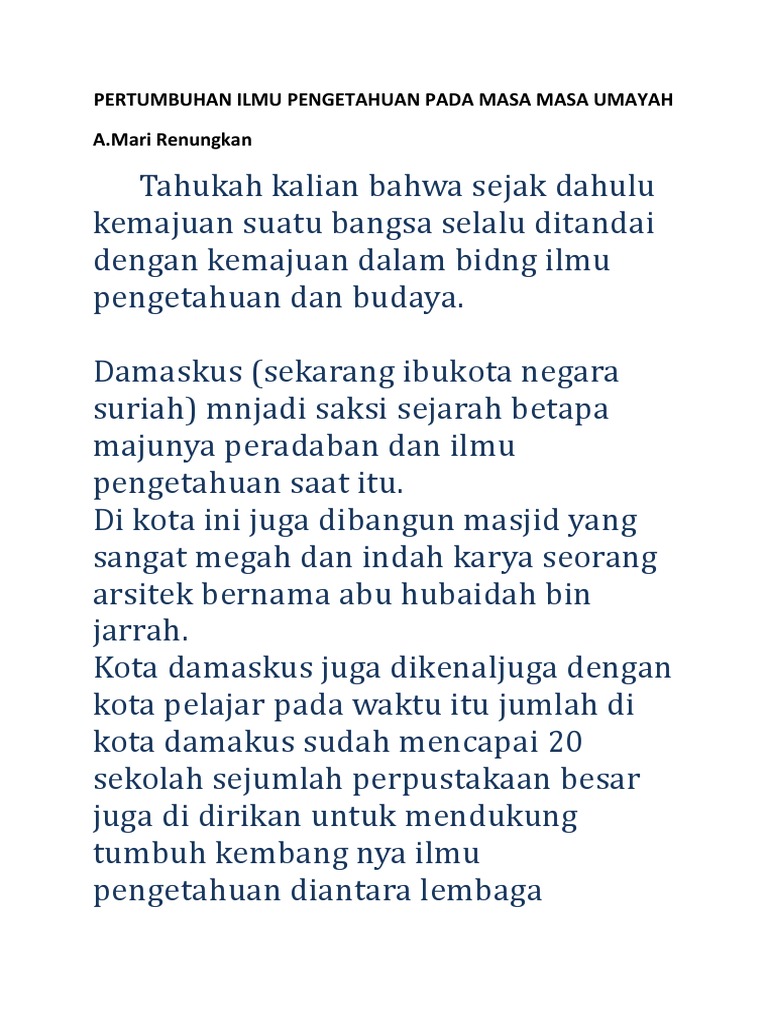 PERTUMBUHAN ILMU PENGETAHUAN PADA MASA MASA UMAYAH

A.Mari Renungkan

Tahukah kalian bahwa sejak dahulu kemajuan suatu bangsa selalu ditandai dengan kemajuan dalam bidng ilmu pengetahuan dan budaya.

Damaskus (sekarang ibukota negara suriah) mnjadi saksi sejarah betapa majunya peradaban dan ilmu pengetahuan saat itu.
Di kota ini juga dibangun masjid yang sangat megah dan indah karya seorang arsitek bernama abu hubaidah bin jarrah.
Kota damaskus juga dikenaljuga dengan kota pelajar pada waktu itu jumlah di kota damakus sudah mencapai 20 sekolah sejumlah perpustakaan besar juga di dirikan untuk mendukung tumbuh kembang nya ilmu pengetahuan diantara lembaga